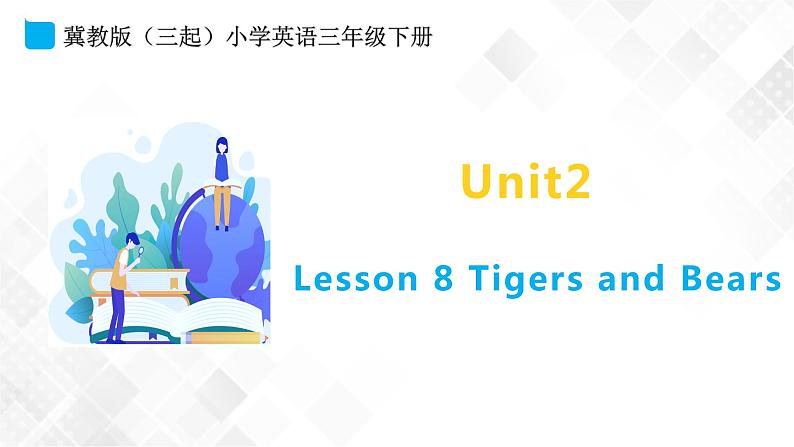 冀教版（三起）小学英语三年级下册

Unit2

Lesson 8 Tigers and Bears